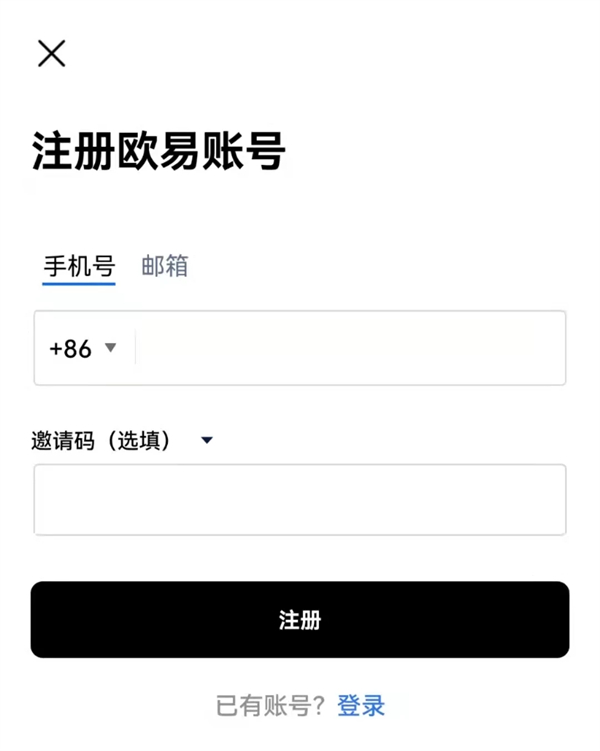 注册欧易账号

手机号 邮箱

+86

邀请码（选填）

注册

已有账号？登录